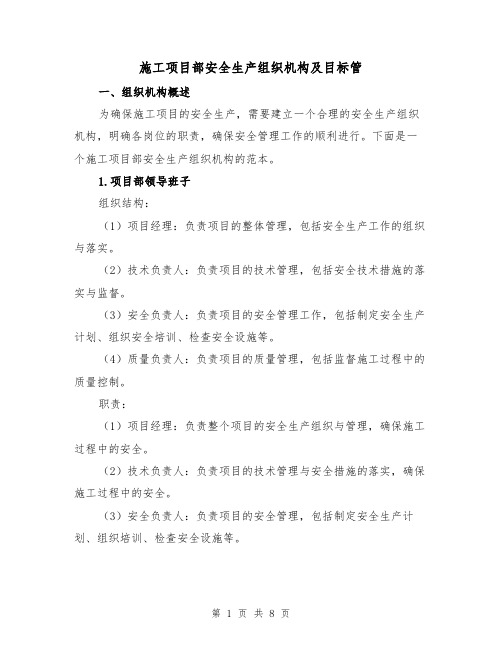 施工项目部安全生产组织机构及目标管

一、组织机构概述

为确保施工项目的安全生产，需要建立一个合理的安全生产组织机构，明确各岗位的职责，确保安全管理工作的顺利进行。下面是一个施工项目部安全生产组织机构的范本。

1.项目部领导班子

组织结构：

（1）项目经理：负责项目的整体管理，包括安全生产工作的组织与落实。

（2）技术负责人：负责项目的技术管理，包括安全技术措施的落实与监督。

（3）安全负责人：负责项目的安全管理工作，包括制定安全生产计划、组织安全培训、检查安全设施等。

（4）质量负责人：负责项目的质量管理，包括监督施工过程中的质量控制。

职责：

（1）项目经理：负责整个项目的安全生产组织与管理，确保施工过程中的安全。

（2）技术负责人：负责项目的技术管理与安全措施的落实，确保施工过程中的安全。

（3）安全负责人：负责项目的安全管理，包括制定安全生产计划、组织培训、检查安全设施等。

第 1 页 共 8 页